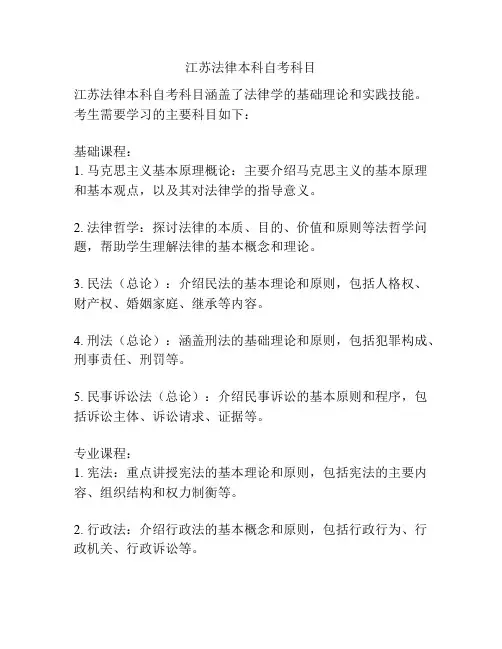 江苏法律本科自考科目

江苏法律本科自考科目涵盖了法律学的基础理论和实践技能。考生需要学习的主要科目如下：

基础课程：
1. 马克思主义基本原理概论：主要介绍马克思主义的基本原理和基本观点，以及其对法律学的指导意义。

2. 法律哲学：探讨法律的本质、目的、价值和原则等法哲学问题，帮助学生理解法律的基本概念和理论。

3. 民法（总论）：介绍民法的基本理论和原则，包括人格权、财产权、婚姻家庭、继承等内容。

4. 刑法（总论）：涵盖刑法的基础理论和原则，包括犯罪构成、刑事责任、刑罚等。

5. 民事诉讼法（总论）：介绍民事诉讼的基本原则和程序，包括诉讼主体、诉讼请求、证据等。

专业课程：
1. 宪法：重点讲授宪法的基本理论和原则，包括宪法的主要内容、组织结构和权力制衡等。

2. 行政法：介绍行政法的基本概念和原则，包括行政行为、行政机关、行政诉讼等。